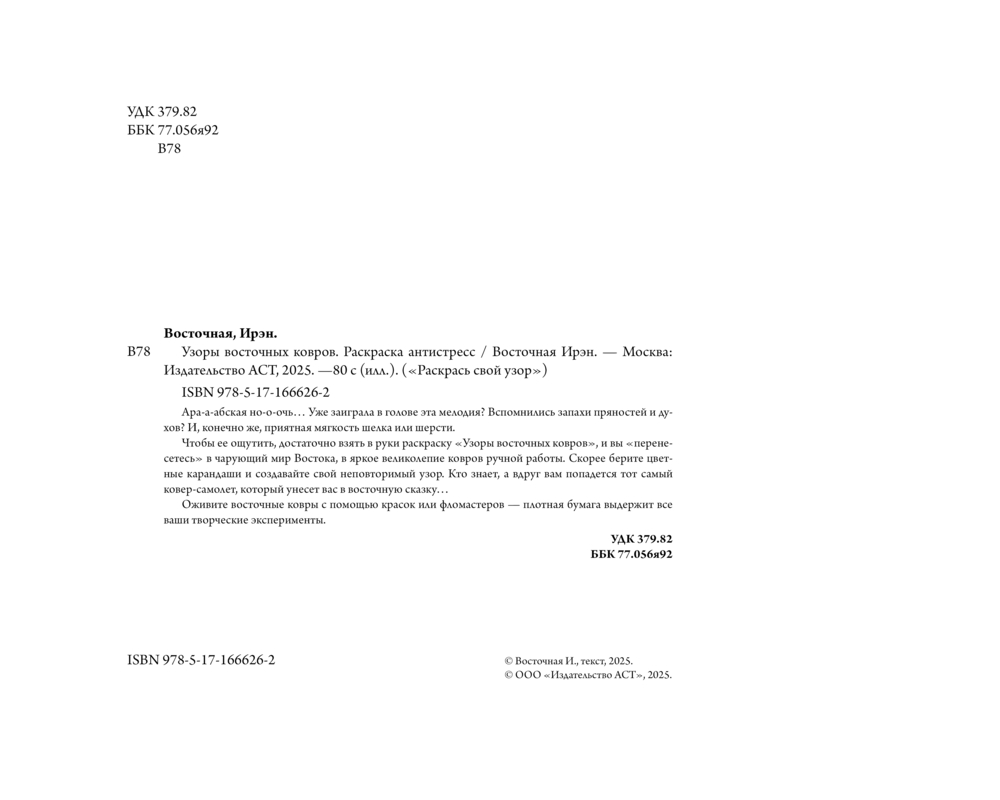 УДК 379.82
ББК 77.056я92
В78

Восточная, Ирэн.

В78 Узоры восточных ковров. Раскраска антистресс / Восточная Ирэн. — Москва: Издательство АСТ, 2025. —80 с (илл.). («Раскрась свой узор»)

ISBN 978-5-17-166626-2

Ара-а-абская но-о-очь… Уже заиграла в голове эта мелодия? Вспомнились запахи пряностей и духов? И, конечно же, приятная мягкость шелка или шерсти.

Чтобы ее ощутить, достаточно взять в руки раскраску «Узоры восточных ковров», и вы «перенесетесь» в чарующий мир Востока, в яркое великолепие ковров ручной работы. Скорее берите цветные карандаши и создавайте свой неповторимый узор. Кто знает, а вдруг вам попадется тот самый ковер-самолет, который унесет вас в восточную сказку…

Оживите восточные ковры с помощью красок или фломастеров — плотная бумага выдержит все ваши творческие эксперименты.

УДК 379.82
ББК 77.056я92

ISBN 978-5-17-166626-2

© Восточная И., текст, 2025.
© ООО «Издательство АСТ», 2025.